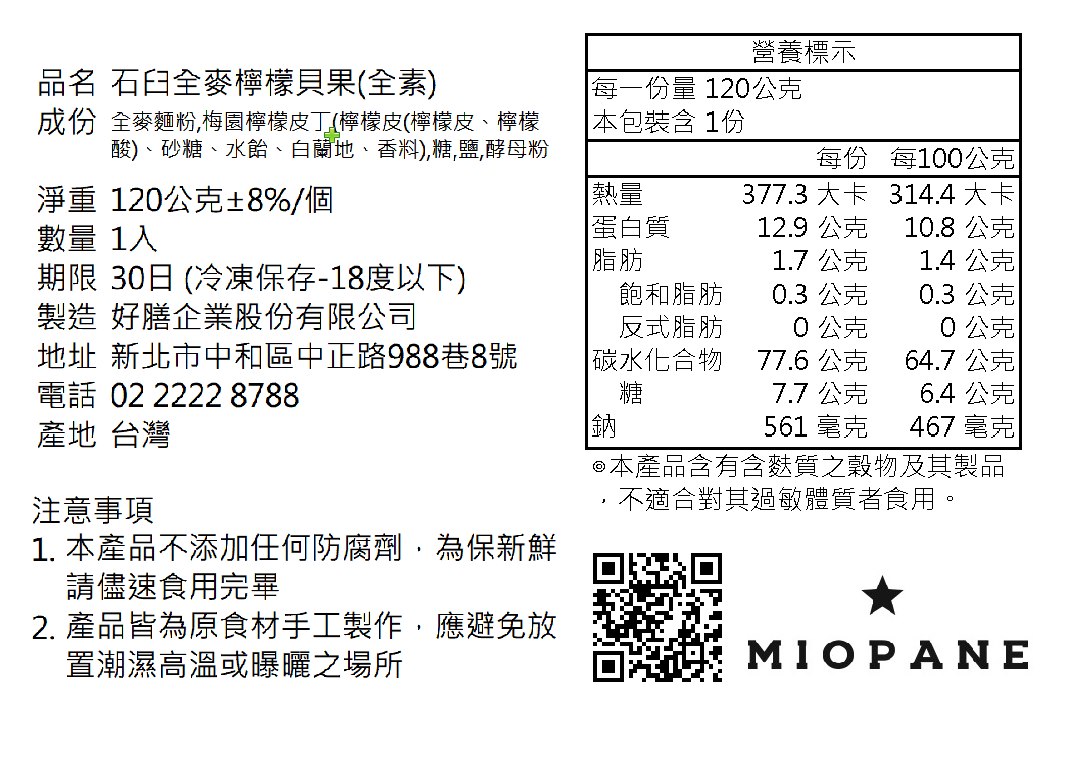 品名 石臼全麥檸檬貝果(全素)
成份 全麥麵粉,梅園檸檬皮丁(檸檬皮(檸檬皮、檸檬酸)、砂糖、水飴、白蘭地、香料),糖,鹽,酵母粉

淨重 120公克±8%/個
數量 1入
期限 30日 (冷凍保存-18度以下)
製造 好膳企業股份有限公司
地址 新北市中和區中正路988巷8號
電話 02 2222 8788
產地 台灣

注意事項
1. 本產品不添加任何防腐劑，為保新鮮請儘速食用完畢
2. 產品皆為原食材手工製作，應避免放置潮濕高溫或曝曬之場所

營養標示
每一份量 120公克
本包裝含 1份

| | 每份 | 每100公克 |
|---|---|---|
| 熱量 | 377.3 大卡 | 314.4 大卡 |
| 蛋白質 | 12.9 公克 | 10.8 公克 |
| 脂肪 | 1.7 公克 | 1.4 公克 |
| 飽和脂肪 | 0.3 公克 | 0.3 公克 |
| 反式脂肪 | 0 公克 | 0 公克 |
| 碳水化合物 | 77.6 公克 | 64.7 公克 |
| 糖 | 7.7 公克 | 6.4 公克 |
| 鈉 | 561 毫克 | 467 毫克 |

◎本產品含有含麩質之穀物及其製品，不適合對其過敏體質者食用。

MIOPANE